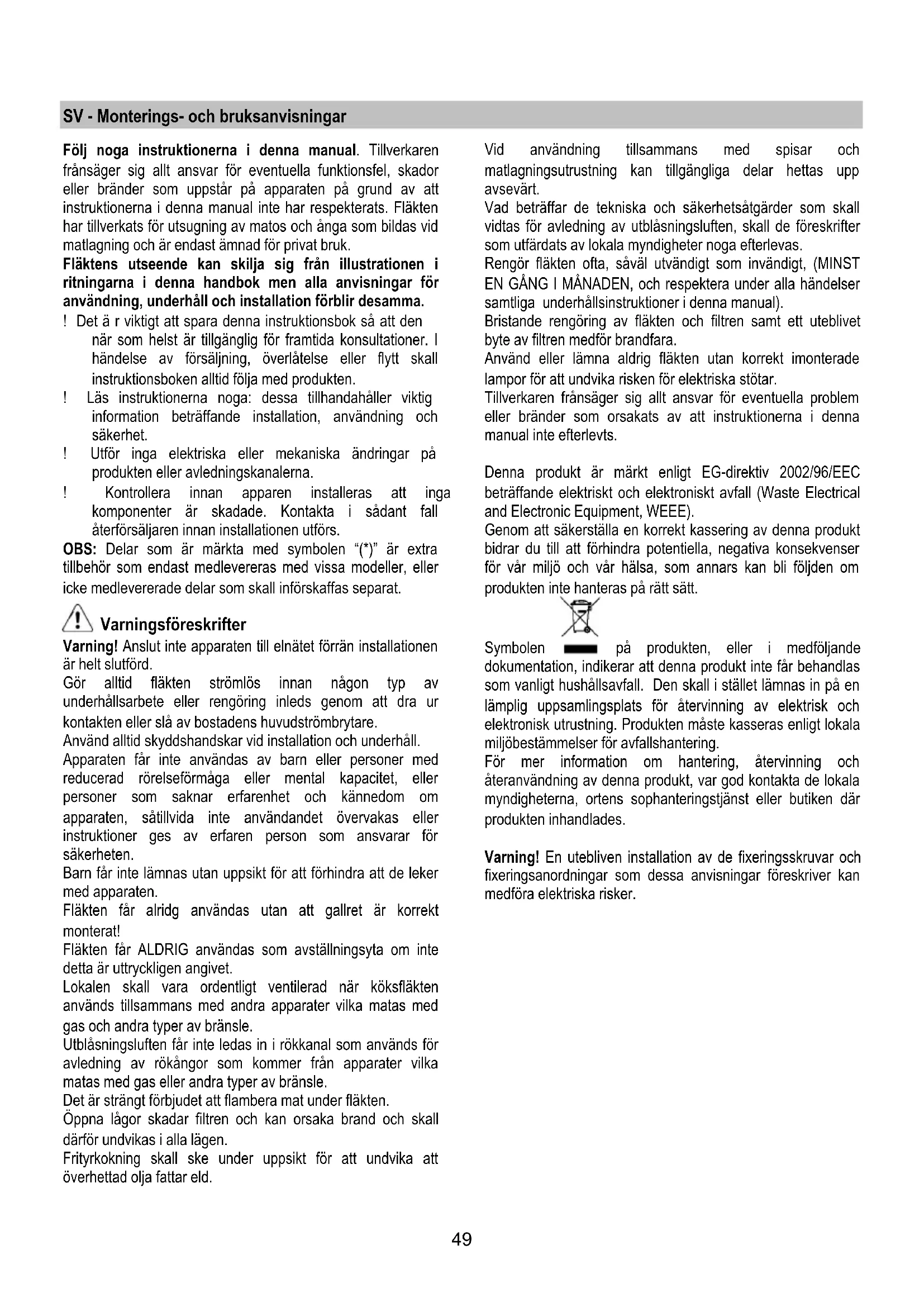 SV - Monterings- och bruksanvisningar

Följ noga instruktionerna i denna manual. Tillverkaren frånsäger sig allt ansvar för eventuella funktionsfel, skador eller bränder som uppstår på apparaten på grund av att instruktionerna i denna manual inte har respekterats. Fläkten har tillverkats för utsugning av matos och ånga som bildas vid matlagning och är endast ämnad för privat bruk.
Fläktens utseende kan skilja sig från illustrationen i ritningarna i denna handbok men alla anvisningar för användning, underhåll och installation förblir desamma.
! Det ä r viktigt att spara denna instruktionsbok så att den när som helst är tillgänglig för framtida konsultationer. I händelse av försäljning, överlåtelse eller flytt skall instruktionsboken alltid följa med produkten.
! Läs instruktionerna noga: dessa tillhandahåller viktig information beträffande installation, användning och säkerhet.
! Utför inga elektriska eller mekaniska ändringar på produkten eller avledningskanalerna.
! Kontrollera innan apparen installeras att inga komponenter är skadade. Kontakta i sådant fall återförsäljaren innan installationen utförs.
OBS: Delar som är märkta med symbolen "(*)" är extra tillbehör som endast medlevereras med vissa modeller, eller icke medlevererade delar som skall införskaffas separat.

Varningsföreskrifter
Varning! Anslut inte apparaten till elnätet förrän installationen är helt slutförd.
Gör alltid fläkten strömlös innan någon typ av underhållsarbete eller rengöring inleds genom att dra ur kontakten eller slå av bostadens huvudströmbrytare.
Använd alltid skyddshandskar vid installation och underhåll.
Apparaten får inte användas av barn eller personer med reducerad rörelseförmåga eller mental kapacitet, eller personer som saknar erfarenhet och kännedom om apparaten, såtillvida inte användandet övervakas eller instruktioner ges av erfaren person som ansvarar för säkerheten.
Barn får inte lämnas utan uppsikt för att förhindra att de leker med apparaten.
Fläkten får alridg användas utan att gallret är korrekt monterat!
Fläkten får ALDRIG användas som avställningsyta om inte detta är uttryckligen angivet.
Lokalen skall vara ordentligt ventilerad när köksfläkten används tillsammans med andra apparater vilka matas med gas och andra typer av bränsle.
Utblåsningsluften får inte ledas in i rökkanal som används för avledning av rökångor som kommer från apparater vilka matas med gas eller andra typer av bränsle.
Det är strängt förbjudet att flambera mat under fläkten.
Öppna lågor skadar filtren och kan orsaka brand och skall därför undvikas i alla lägen.
Frityrkokning skall ske under uppsikt för att undvika att överhettad olja fattar eld.

Vid användning tillsammans med spisar och matlagningsutrustning kan tillgängliga delar hettas upp avsevärt.
Vad beträffar de tekniska och säkerhetsåtgärder som skall vidtas för avledning av utblåsningsluften, skall de föreskrifter som utfärdats av lokala myndigheter noga efterlevas.
Rengör fläkten ofta, såväl utvändigt som invändigt, (MINST EN GÅNG I MÅNADEN, och respektera under alla händelser samtliga underhållsinstruktioner i denna manual).
Bristande rengöring av fläkten och filtren samt ett uteblivet byte av filtren medför brandfara.
Använd eller lämna aldrig fläkten utan korrekt imonterade lampor för att undvika risken för elektriska stötar.
Tillverkaren frånsäger sig allt ansvar för eventuella problem eller bränder som orsakats av att instruktionerna i denna manual inte efterlevts.

Denna produkt är märkt enligt EG-direktiv 2002/96/EEC beträffande elektriskt och elektroniskt avfall (Waste Electrical and Electronic Equipment, WEEE).
Genom att säkerställa en korrekt kassering av denna produkt bidrar du till att förhindra potentiella, negativa konsekvenser för vår miljö och vår hälsa, som annars kan bli följden om produkten inte hanteras på rätt sätt.
Symbolen på produkten, eller i medföljande dokumentation, indikerar att denna produkt inte får behandlas som vanligt hushållsavfall. Den skall i stället lämnas in på en lämplig uppsamlingsplats för återvinning av elektrisk och elektronisk utrustning. Produkten måste kasseras enligt lokala miljöbestämmelser för avfallshantering.
För mer information om hantering, återvinning och återanvändning av denna produkt, var god kontakta de lokala myndigheterna, ortens sophanteringstjänst eller butiken där produkten inhandlades.

Varning! En utebliven installation av de fixeringsskruvar och fixeringsanordningar som dessa anvisningar föreskriver kan medföra elektriska risker.

49